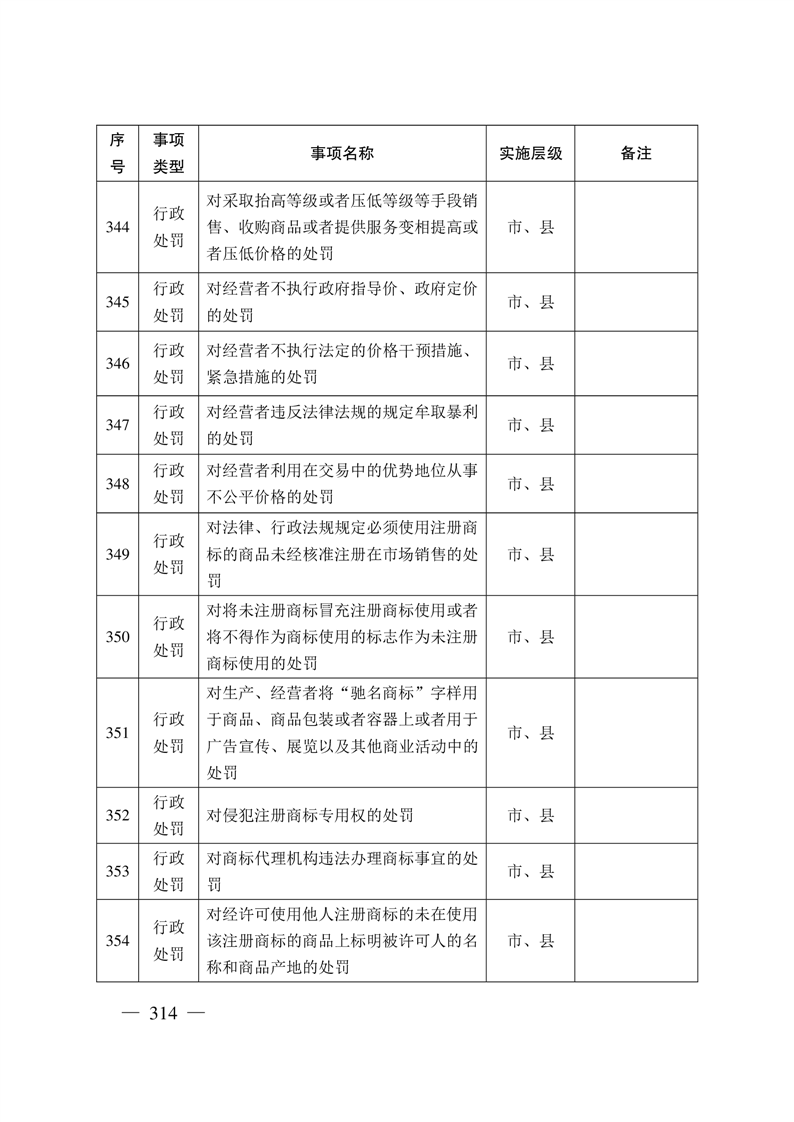 | 序号 | 事项类型 | 事项名称 | 实施层级 | 备注 |
|---|---|---|---|---|
| 344 | 行政处罚 | 对采取抬高等级或者压低等级等手段销售、收购商品或者提供服务变相提高或者压低价格的处罚 | 市、县 | |
| 345 | 行政处罚 | 对经营者不执行政府指导价、政府定价的处罚 | 市、县 | |
| 346 | 行政处罚 | 对经营者不执行法定的价格干预措施、紧急措施的处罚 | 市、县 | |
| 347 | 行政处罚 | 对经营者违反法律法规的规定牟取暴利的处罚 | 市、县 | |
| 348 | 行政处罚 | 对经营者利用在交易中的优势地位从事不公平价格的处罚 | 市、县 | |
| 349 | 行政处罚 | 对法律、行政法规规定必须使用注册商标的商品未经核准注册在市场销售的处罚 | 市、县 | |
| 350 | 行政处罚 | 对将未注册商标冒充注册商标使用或者将不得作为商标使用的标志作为未注册商标使用的处罚 | 市、县 | |
| 351 | 行政处罚 | 对生产、经营者将“驰名商标”字样用于商品、商品包装或者容器上或者用于广告宣传、展览以及其他商业活动中的处罚 | 市、县 | |
| 352 | 行政处罚 | 对侵犯注册商标专用权的处罚 | 市、县 | |
| 353 | 行政处罚 | 对商标代理机构违法办理商标事宜的处罚 | 市、县 | |
| 354 | 行政处罚 | 对经许可使用他人注册商标的未在使用该注册商标的商品上标明被许可人的名称和商品产地的处罚 | 市、县 | |

— 314 —